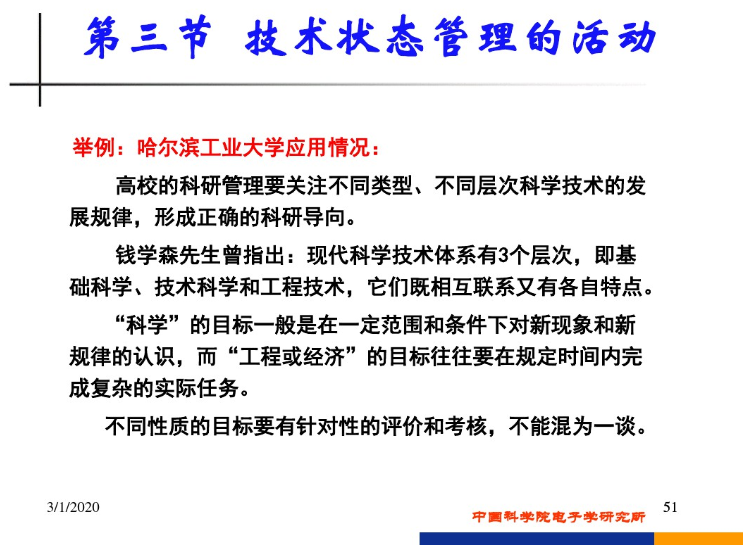 第三节 技术状态管理的活动

举例：哈尔滨工业大学应用情况：

高校的科研管理要关注不同类型、不同层次科学技术的发展规律，形成正确的科研导向。

钱学森先生曾指出：现代科学技术体系有3个层次，即基础科学、技术科学和工程技术，它们既相互联系又有各自特点。

“科学”的目标一般是在一定范围和条件下对新现象和新规律的认识，而“工程或经济”的目标往往要在规定时间内完成复杂的实际任务。

不同性质的目标要有针对性的评价和考核，不能混为一谈。

3/1/2020

中国科学院电子学研究所

51